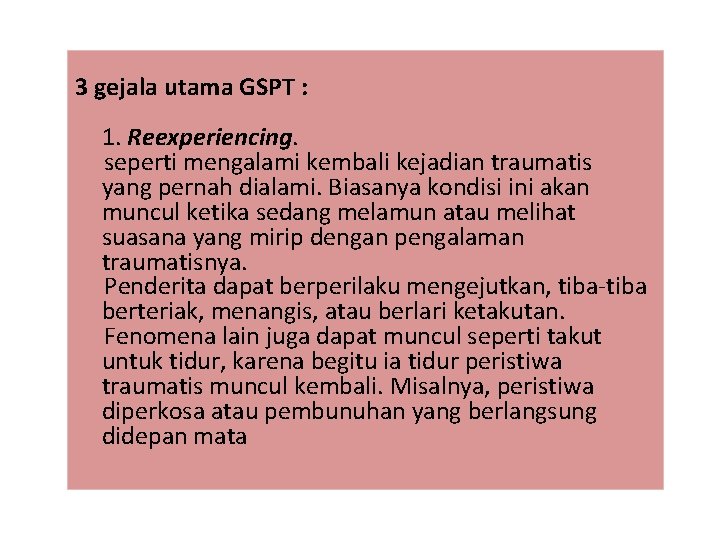 3 gejala utama GSPT :

1. Reexperiencing.

seperti mengalami kembali kejadian traumatis yang pernah dialami. Biasanya kondisi ini akan muncul ketika sedang melamun atau melihat suasana yang mirip dengan pengalaman traumatisnya.

Penderita dapat berperilaku mengejutkan, tiba-tiba berteriak, menangis, atau berlari ketakutan.

Fenomena lain juga dapat muncul seperti takut untuk tidur, karena begitu ia tidur peristiwa traumatis muncul kembali. Misalnya, peristiwa diperkosa atau pembunuhan yang berlangsung didepan mata